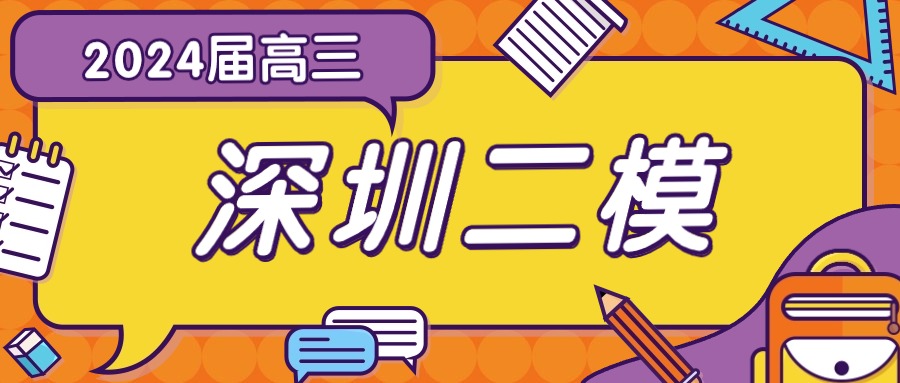 2024届高三

深圳二模